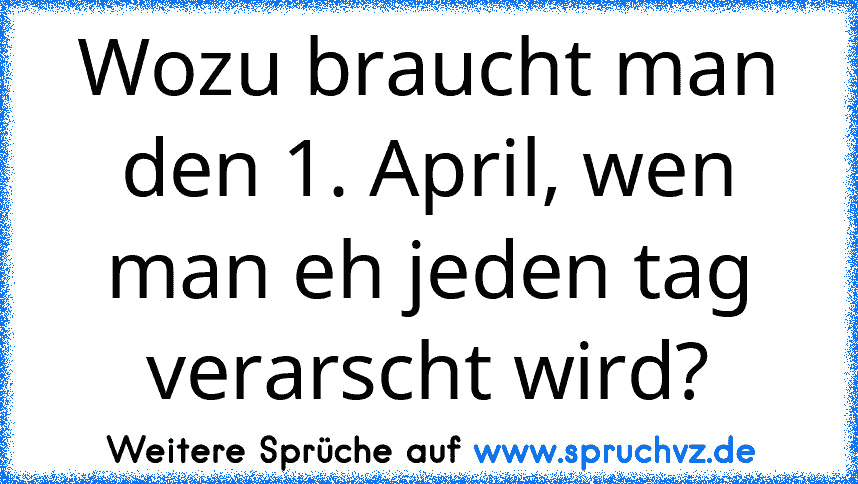 Wozu braucht man den 1. April, wen man eh jeden tag verarscht wird?

Weitere Sprüche auf www.spruchvz.de